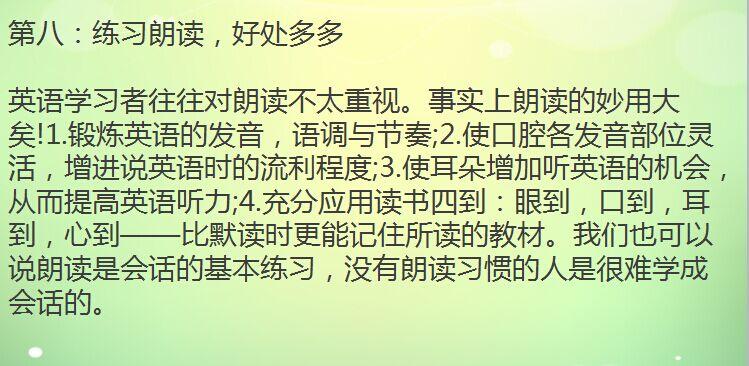 第八：练习朗读，好处多多

英语学习者往往对朗读不太重视。事实上朗读的妙用大矣!1.锻炼英语的发音，语调与节奏;2.使口腔各发音部位灵活，增进说英语时的流利程度;3.使耳朵增加听英语的机会，从而提高英语听力;4.充分应用读书四到：眼到，口到，耳到，心到——比默读时更能记住所读的教材。我们也可以说朗读是会话的基本练习，没有朗读习惯的人是很难学成会话的。